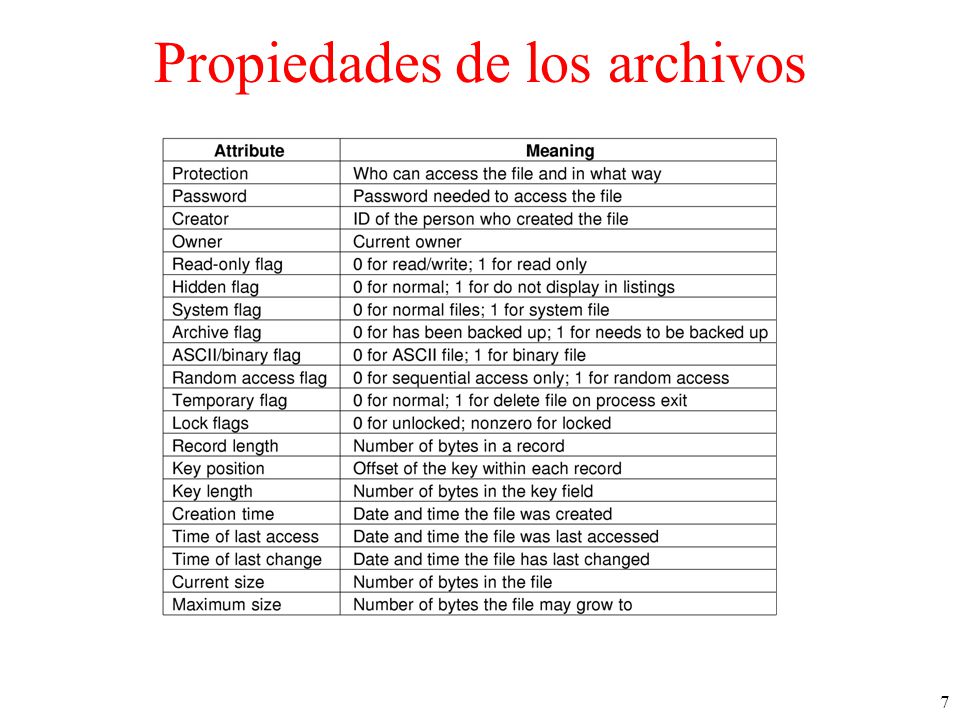 Propiedades de los archivos

| Attribute | Meaning |
|---|---|
| Protection | Who can access the file and in what way |
| Password | Password needed to access the file |
| Creator | ID of the person who created the file |
| Owner | Current owner |
| Read-only flag | 0 for read/write; 1 for read only |
| Hidden flag | 0 for normal; 1 for do not display in listings |
| System flag | 0 for normal files; 1 for system file |
| Archive flag | 0 for has been backed up; 1 for needs to be backed up |
| ASCII/binary flag | 0 for ASCII file; 1 for binary file |
| Random access flag | 0 for sequential access only; 1 for random access |
| Temporary flag | 0 for normal; 1 for delete file on process exit |
| Lock flags | 0 for unlocked; nonzero for locked |
| Record length | Number of bytes in a record |
| Key position | Offset of the key within each record |
| Key length | Number of bytes in the key field |
| Creation time | Date and time the file was created |
| Time of last access | Date and time the file was last accessed |
| Time of last change | Date and time the file has last changed |
| Current size | Number of bytes in the file |
| Maximum size | Number of bytes the file may grow to |

7